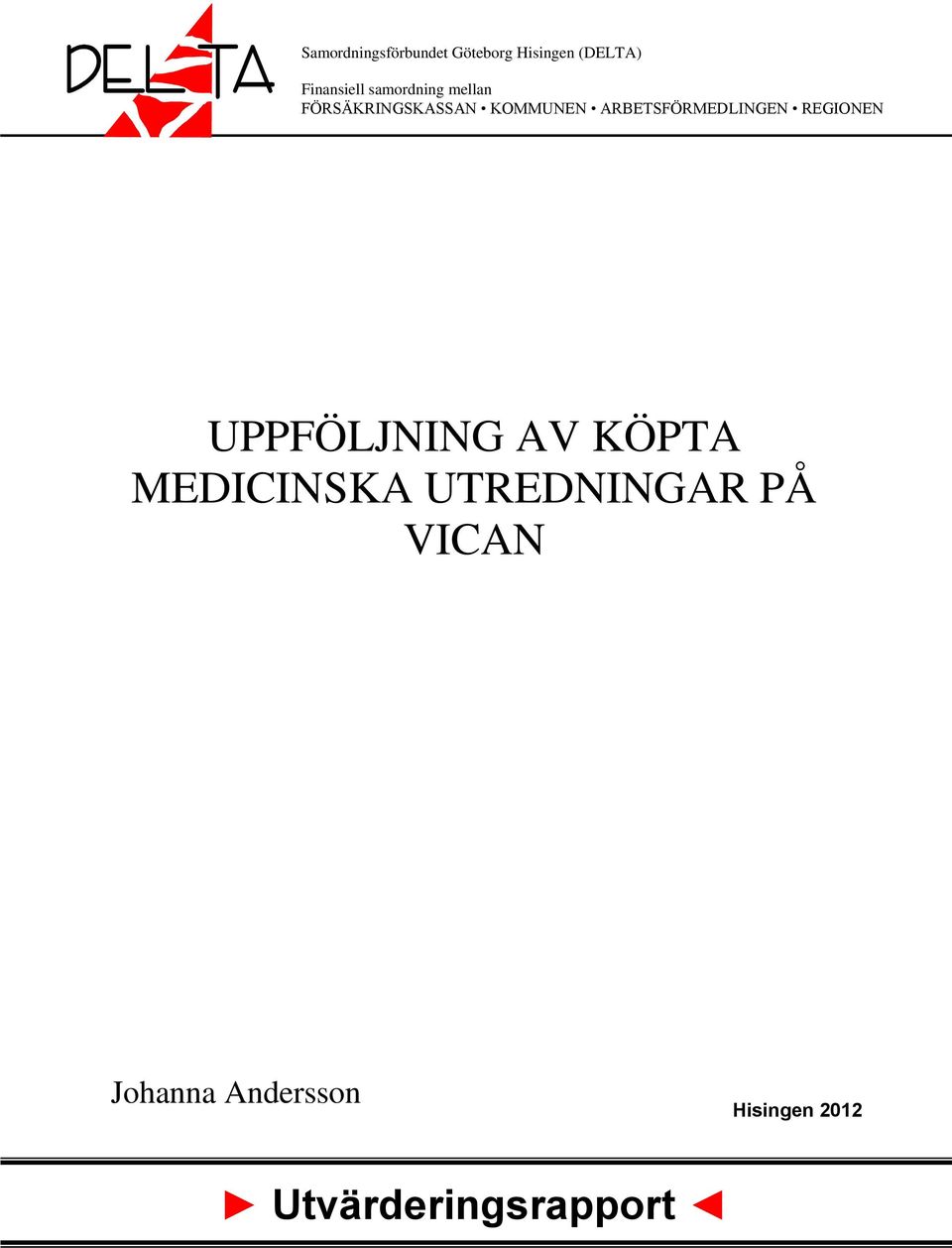 DELTA

Samordningsförbundet Göteborg Hisingen (DELTA)

Finansiell samordning mellan
FÖRSÄKRINGSKASSAN • KOMMUNEN • ARBETSFÖRMEDLINGEN • REGIONEN

UPPFÖLJNING AV KÖPTA MEDICINSKA UTREDNINGAR PÅ VICAN

Johanna Andersson

Hisingen 2012

► Utvärderingsrapport ◄